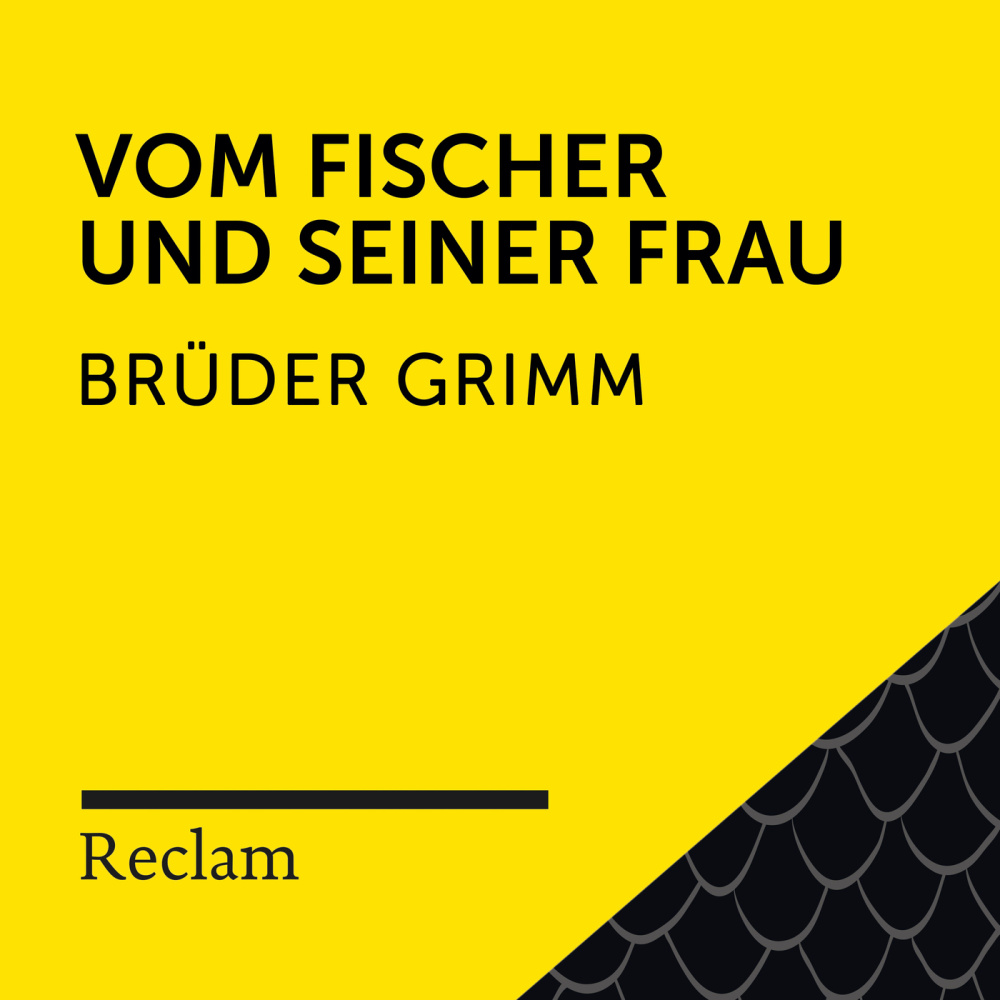 VOM FISCHER UND SEINER FRAU

BRÜDER GRIMM

Reclam